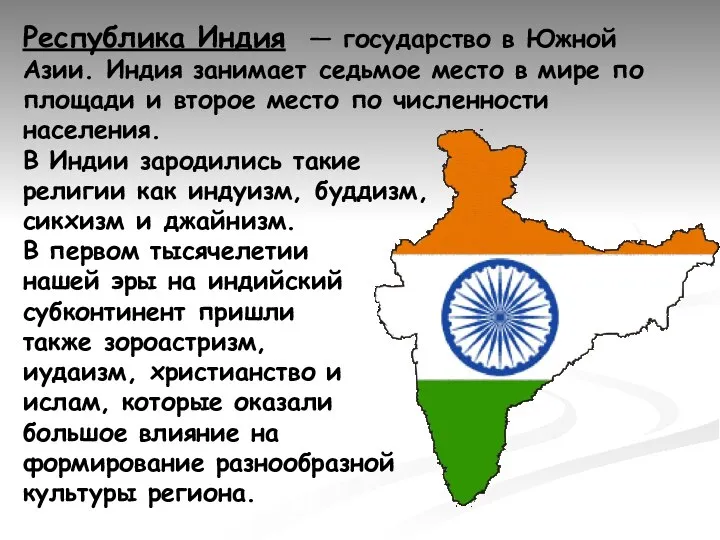 Республика Индия — государство в Южной Азии. Индия занимает седьмое место в мире по площади и второе место по численности населения.
В Индии зародились такие религии как индуизм, буддизм, сикхизм и джайнизм.
В первом тысячелетии нашей эры на индийский субконтинент пришли также зороастризм, иудаизм, христианство и ислам, которые оказали большое влияние на формирование разнообразной культуры региона.